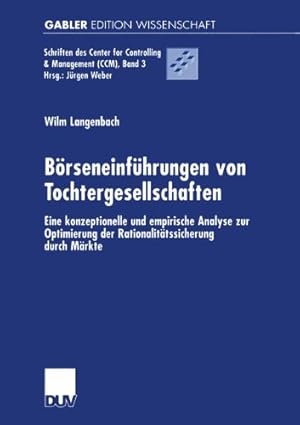 GABLER EDITION WISSENSCHAFT

Schriften des Center for Controlling & Management (CCM), Band 3
Hrsg.: Jürgen Weber

Wilm Langenbach

Börseneinführungen von Tochtergesellschaften

Eine konzeptionelle und empirische Analyse zur Optimierung der Rationalitätssicherung durch Märkte

DUV